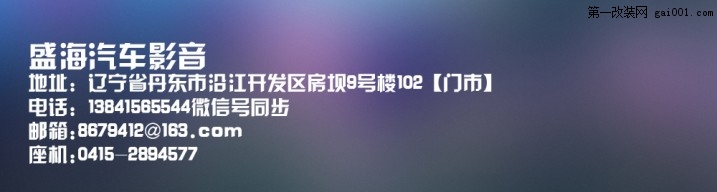 第一改装网 gai001.com

盛海汽车影音
地址：辽宁省丹东市沿江开发区房坝9号楼102【门市】
电话：13841565544微信号同步
邮箱：8679412@163.com
座机：0415-2894577